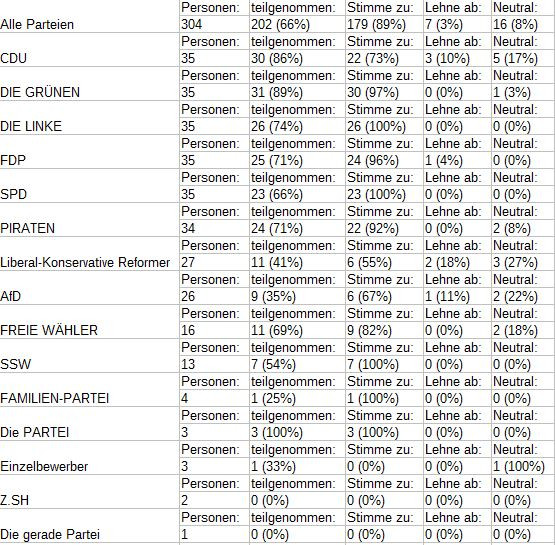 | | Personen: | teilgenommen: | Stimme zu: | Lehne ab: | Neutral: |
|---|---|---|---|---|---|
| Alle Parteien | 304 | 202 (66%) | 179 (89%) | 7 (3%) | 16 (8%) |
| | Personen: | teilgenommen: | Stimme zu: | Lehne ab: | Neutral: |
| CDU | 35 | 30 (86%) | 22 (73%) | 3 (10%) | 5 (17%) |
| | Personen: | teilgenommen: | Stimme zu: | Lehne ab: | Neutral: |
| DIE GRÜNEN | 35 | 31 (89%) | 30 (97%) | 0 (0%) | 1 (3%) |
| | Personen: | teilgenommen: | Stimme zu: | Lehne ab: | Neutral: |
| DIE LINKE | 35 | 26 (74%) | 26 (100%) | 0 (0%) | 0 (0%) |
| | Personen: | teilgenommen: | Stimme zu: | Lehne ab: | Neutral: |
| FDP | 35 | 25 (71%) | 24 (96%) | 1 (4%) | 0 (0%) |
| | Personen: | teilgenommen: | Stimme zu: | Lehne ab: | Neutral: |
| SPD | 35 | 23 (66%) | 23 (100%) | 0 (0%) | 0 (0%) |
| | Personen: | teilgenommen: | Stimme zu: | Lehne ab: | Neutral: |
| PIRATEN | 34 | 24 (71%) | 22 (92%) | 0 (0%) | 2 (8%) |
| | Personen: | teilgenommen: | Stimme zu: | Lehne ab: | Neutral: |
| Liberal-Konservative Reformer | 27 | 11 (41%) | 6 (55%) | 2 (18%) | 3 (27%) |
| | Personen: | teilgenommen: | Stimme zu: | Lehne ab: | Neutral: |
| AfD | 26 | 9 (35%) | 6 (67%) | 1 (11%) | 2 (22%) |
| | Personen: | teilgenommen: | Stimme zu: | Lehne ab: | Neutral: |
| FREIE WÄHLER | 16 | 11 (69%) | 9 (82%) | 0 (0%) | 2 (18%) |
| | Personen: | teilgenommen: | Stimme zu: | Lehne ab: | Neutral: |
| SSW | 13 | 7 (54%) | 7 (100%) | 0 (0%) | 0 (0%) |
| | Personen: | teilgenommen: | Stimme zu: | Lehne ab: | Neutral: |
| FAMILIEN-PARTEI | 4 | 1 (25%) | 1 (100%) | 0 (0%) | 0 (0%) |
| | Personen: | teilgenommen: | Stimme zu: | Lehne ab: | Neutral: |
| Die PARTEI | 3 | 3 (100%) | 3 (100%) | 0 (0%) | 0 (0%) |
| | Personen: | teilgenommen: | Stimme zu: | Lehne ab: | Neutral: |
| Einzelbewerber | 3 | 1 (33%) | 0 (0%) | 0 (0%) | 1 (100%) |
| | Personen: | teilgenommen: | Stimme zu: | Lehne ab: | Neutral: |
| Z.SH | 2 | 0 (0%) | 0 (0%) | 0 (0%) | 0 (0%) |
| | Personen: | teilgenommen: | Stimme zu: | Lehne ab: | Neutral: |
| Die gerade Partei | 1 | 0 (0%) | 0 (0%) | 0 (0%) | 0 (0%) |